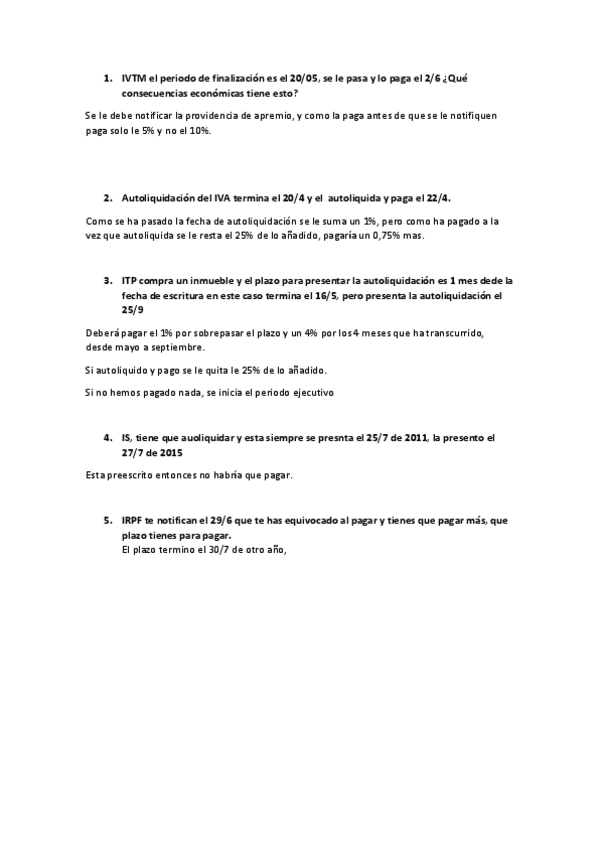 1. IVTM el periodo de finalización es el 20/05, se le pasa y lo paga el 2/6 ¿Qué consecuencias económicas tiene esto?

Se le debe notificar la providencia de apremio, y como la paga antes de que se le notifiquen paga solo le 5% y no el 10%.

2. Autoliquidación del IVA termina el 20/4 y el autoliquida y paga el 22/4.

Como se ha pasado la fecha de autoliquidación se le suma un 1%, pero como ha pagado a la vez que autoliquida se le resta el 25% de lo añadido, pagaría un 0,75% mas.

3. ITP compra un inmueble y el plazo para presentar la autoliquidación es 1 mes dede la fecha de escritura en este caso termina el 16/5, pero presenta la autoliquidación el 25/9

Deberá pagar el 1% por sobrepasar el plazo y un 4% por los 4 meses que ha transcurrido, desde mayo a septiembre.

Si autoliquido y pago se le quita le 25% de lo añadido.

Si no hemos pagado nada, se inicia el periodo ejecutivo

4. IS, tiene que auoliquidar y esta siempre se presnta el 25/7 de 2011, la presento el 27/7 de 2015

Esta preescrito entonces no habría que pagar.

5. IRPF te notifican el 29/6 que te has equivocado al pagar y tienes que pagar más, que plazo tienes para pagar.
El plazo termino el 30/7 de otro año,